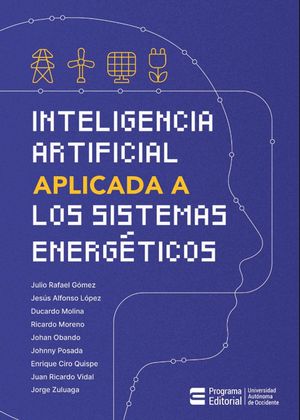 INTELIGENCIA ARTIFICIAL APLICADA A LOS SISTEMAS ENERGÉTICOS

Julio Rafael Gómez
Jesús Alfonso López
Ducardo Molina
Ricardo Moreno
Johan Obando
Johnny Posada
Enrique Ciro Quispe
Juan Ricardo Vidal
Jorge Zuluaga

Programa Editorial
Universidad Autónoma de Occidente